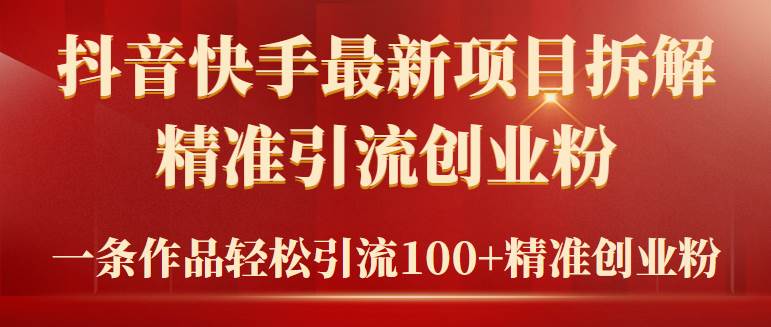 抖音快手最新项目拆解
精准引流创业粉

一条作品轻松引流100+精准创业粉